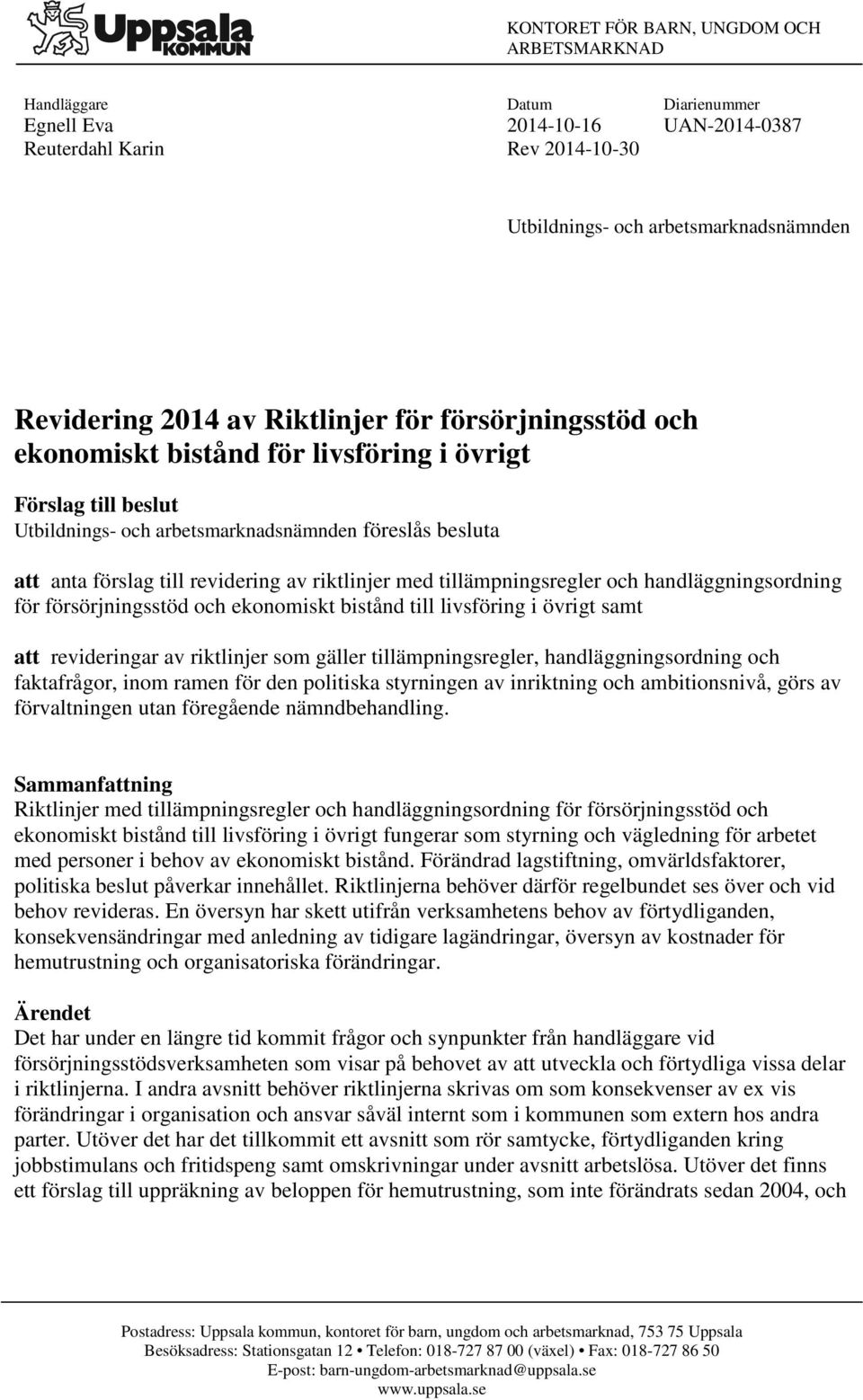 Uppsala KOMMUN

KONTORET FÖR BARN, UNGDOM OCH ARBETSMARKNAD

Handläggare
Egnell Eva
Reuterdahl Karin

Datum
2014-10-16
Rev 2014-10-30

Diarienummer
UAN-2014-0387

Utbildnings- och arbetsmarknadsnämnden

Revidering 2014 av Riktlinjer för försörjningsstöd och ekonomiskt bistånd för livsföring i övrigt

Förslag till beslut
Utbildnings- och arbetsmarknadsnämnden föreslås besluta

att anta förslag till revidering av riktlinjer med tillämpningsregler och handläggningsordning för försörjningsstöd och ekonomiskt bistånd till livsföring i övrigt samt

att revideringar av riktlinjer som gäller tillämpningsregler, handläggningsordning och faktafrågor, inom ramen för den politiska styrningen av inriktning och ambitionsnivå, görs av förvaltningen utan föregående nämndbehandling.

Sammanfattning
Riktlinjer med tillämpningsregler och handläggningsordning för försörjningsstöd och ekonomiskt bistånd till livsföring i övrigt fungerar som styrning och vägledning för arbetet med personer i behov av ekonomiskt bistånd. Förändrad lagstiftning, omvärldsfaktorer, politiska beslut påverkar innehållet. Riktlinjerna behöver därför regelbundet ses över och vid behov revideras. En översyn har skett utifrån verksamhetens behov av förtydliganden, konsekvensändringar med anledning av tidigare lagändringar, översyn av kostnader för hemutrustning och organisatoriska förändringar.

Ärendet
Det har under en längre tid kommit frågor och synpunkter från handläggare vid försörjningsstödsverksamheten som visar på behovet av att utveckla och förtydliga vissa delar i riktlinjerna. I andra avsnitt behöver riktlinjerna skrivas om som konsekvenser av ex vis förändringar i organisation och ansvar såväl internt som i kommunen som extern hos andra parter. Utöver det har det tillkommit ett avsnitt som rör samtycke, förtydliganden kring jobbstimulans och fritidspeng samt omskrivningar under avsnitt arbetslösa. Utöver det finns ett förslag till uppräkning av beloppen för hemutrustning, som inte förändrats sedan 2004, och

Postadress: Uppsala kommun, kontoret för barn, ungdom och arbetsmarknad, 753 75 Uppsala
Besöksadress: Stationsgatan 12 • Telefon: 018-727 87 00 (växel) • Fax: 018-727 86 50
E-post: barn-ungdom-arbetsmarknad@uppsala.se
www.uppsala.se